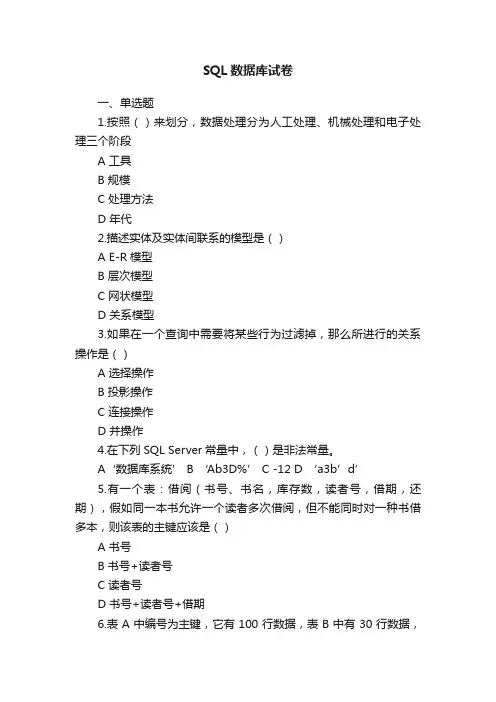 SQL 数据库试卷

一、单选题

1.按照（ ）来划分，数据处理分为人工处理、机械处理和电子处理三个阶段

A 工具

B 规模

C 处理方法

D 年代

2.描述实体及实体间联系的模型是（ ）

A E-R 模型

B 层次模型

C 网状模型

D 关系模型

3.如果在一个查询中需要将某些行为过滤掉，那么所进行的关系操作是（ ）

A 选择操作

B 投影操作

C 连接操作

D 并操作

4.在下列 SQL Server 常量中，（ ）是非法常量。

A ‘数据库系统’ B ‘Ab3D%’ C -12 D ‘a3b’d’

5.有一个表：借阅（书号、书名，库存数，读者号，借期，还期），假如同一本书允许一个读者多次借阅，但不能同时对一种书借多本，则该表的主键应该是（ ）

A 书号

B 书号+读者号

C 读者号

D 书号+读者号+借期

6.表 A 中编号为主键，它有 100 行数据，表 B 中有 30 行数据，